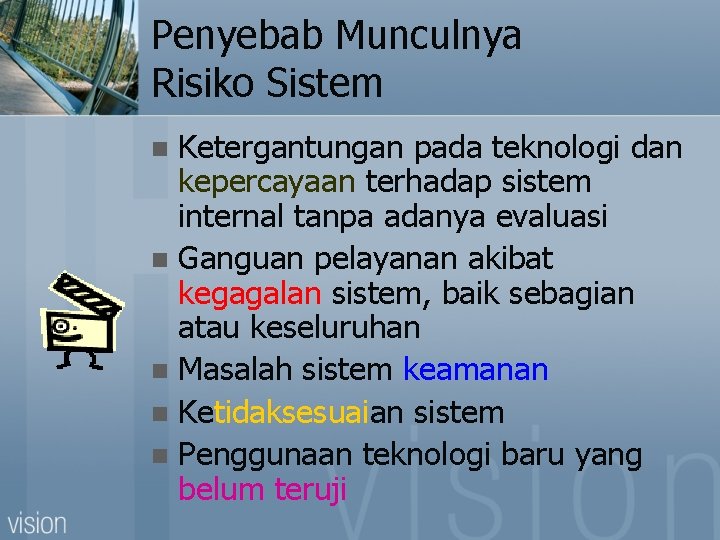 Penyebab Munculnya Risiko Sistem

Ketergantungan pada teknologi dan kepercayaan terhadap sistem internal tanpa adanya evaluasi

Ganguan pelayanan akibat kegagalan sistem, baik sebagian atau keseluruhan

Masalah sistem keamanan

Ketidaksesuaian sistem

Penggunaan teknologi baru yang belum teruji

vision

vision